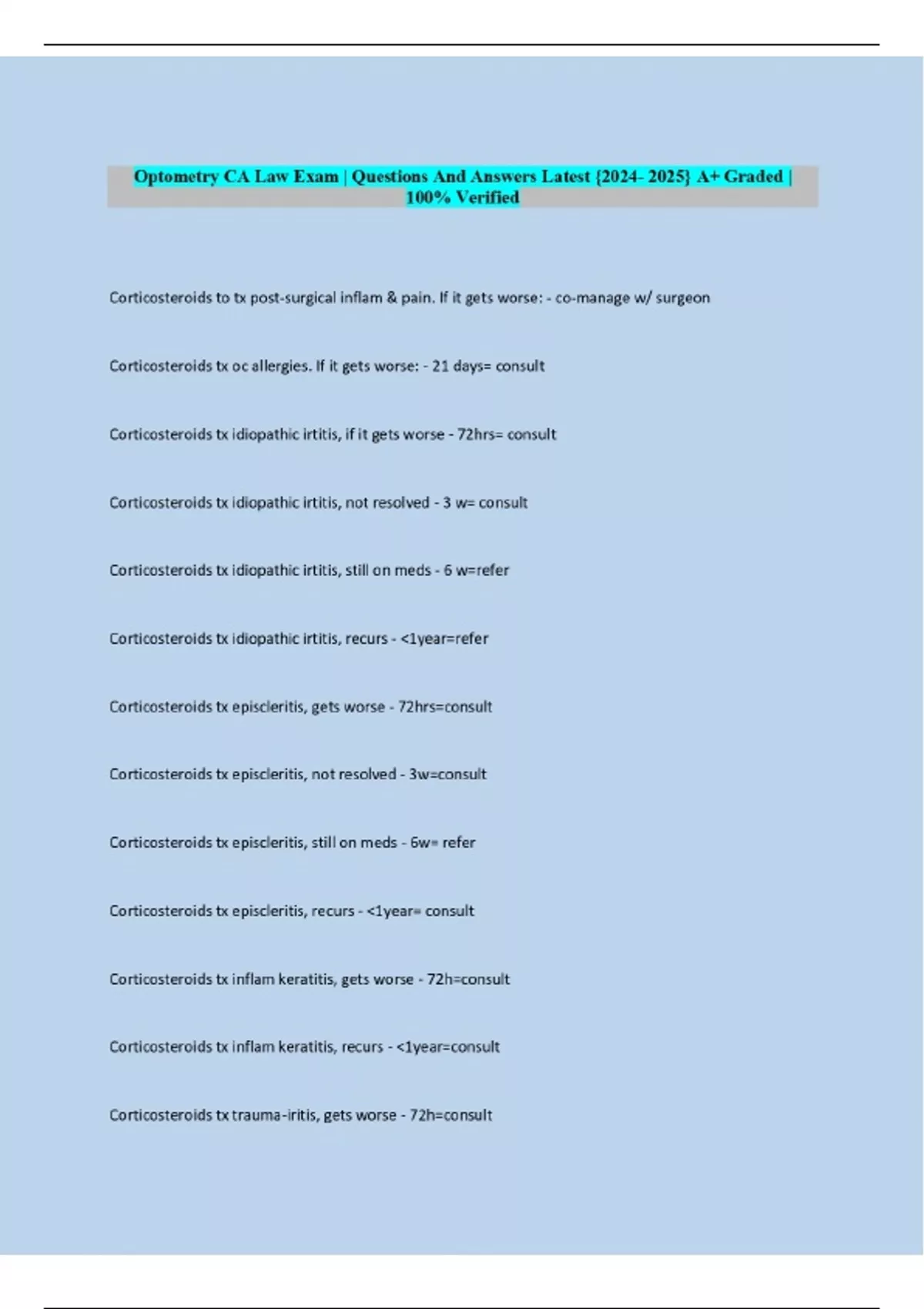 Optometry CA Law Exam | Questions And Answers Latest {2024- 2025} A+ Graded | 100% Verified

Corticosteroids to tx post-surgical inflam & pain. If it gets worse: - co-manage w/ surgeon

Corticosteroids tx oc allergies. If it gets worse: - 21 days= consult

Corticosteroids tx idiopathic irtitis, if it gets worse - 72hrs= consult

Corticosteroids tx idiopathic irtitis, not resolved - 3 w= consult

Corticosteroids tx idiopathic irtitis, still on meds - 6 w=refer

Corticosteroids tx idiopathic irtitis, recurs - <1year=refer

Corticosteroids tx episcleritis, gets worse - 72hrs=consult

Corticosteroids tx episcleritis, not resolved - 3w=consult

Corticosteroids tx episcleritis, still on meds - 6w= refer

Corticosteroids tx episcleritis, recurs - <1year= consult

Corticosteroids tx inflam keratitis, gets worse - 72h=consult

Corticosteroids tx inflam keratitis, recurs - <1year=consult

Corticosteroids tx trauma-iritis, gets worse - 72h=consult